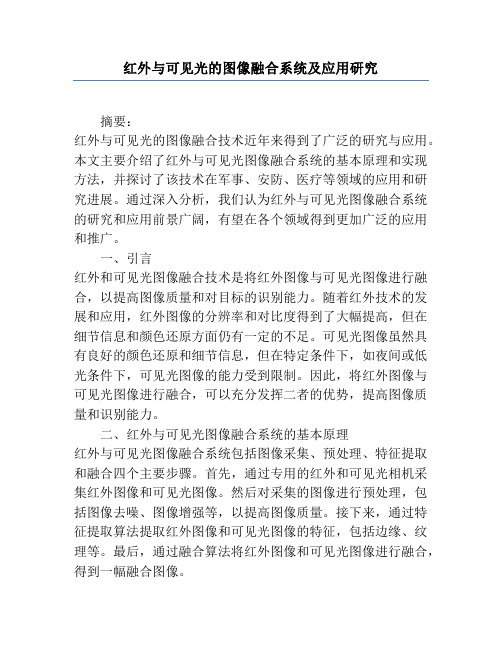 红外与可见光的图像融合系统及应用研究

摘要：

红外与可见光的图像融合技术近年来得到了广泛的研究与应用。本文主要介绍了红外与可见光图像融合系统的基本原理和实现方法，并探讨了该技术在军事、安防、医疗等领域的应用和研究进展。通过深入分析，我们认为红外与可见光图像融合系统的研究和应用前景广阔，有望在各个领域得到更加广泛的应用和推广。

一、引言

红外和可见光图像融合技术是将红外图像与可见光图像进行融合，以提高图像质量和对目标的识别能力。随着红外技术的发展和应用，红外图像的分辨率和对比度得到了大幅提高，但在细节信息和颜色还原方面仍有一定的不足。可见光图像虽然具有良好的颜色还原和细节信息，但在特定条件下，如夜间或低光条件下，可见光图像的能力受到限制。因此，将红外图像与可见光图像进行融合，可以充分发挥二者的优势，提高图像质量和识别能力。

二、红外与可见光图像融合系统的基本原理

红外与可见光图像融合系统包括图像采集、预处理、特征提取和融合四个主要步骤。首先，通过专用的红外和可见光相机采集红外图像和可见光图像。然后对采集的图像进行预处理，包括图像去噪、图像增强等，以提高图像质量。接下来，通过特征提取算法提取红外图像和可见光图像的特征，包括边缘、纹理等。最后，通过融合算法将红外图像和可见光图像进行融合，得到一幅融合图像。